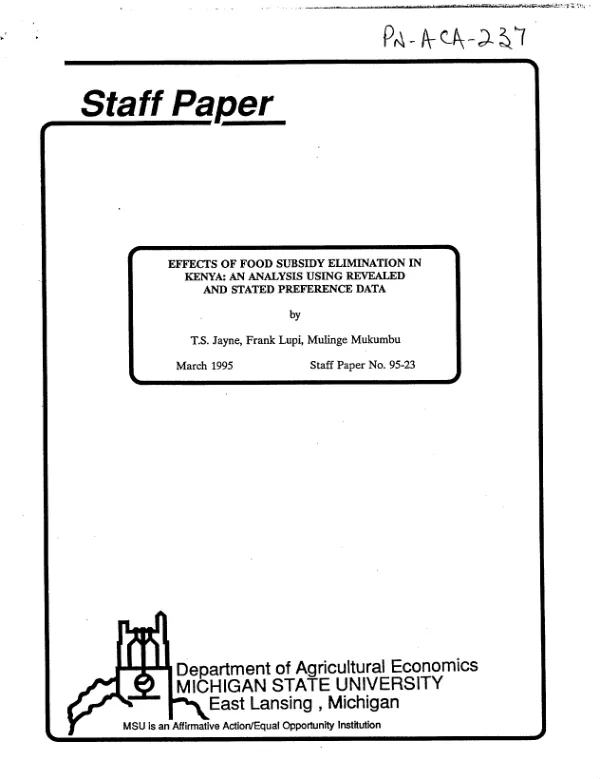 PN-ACA-237

Staff Paper

EFFECTS OF FOOD SUBSIDY ELIMINATION IN KENYA: AN ANALYSIS USING REVEALED AND STATED PREFERENCE DATA

by

T.S. Jayne, Frank Lupi, Mulinge Mukumbu

March 1995 Staff Paper No. 95-23

Department of Agricultural Economics
MICHIGAN STATE UNIVERSITY
East Lansing , Michigan

MSU is an Affirmative Action/Equal Opportunity Institution